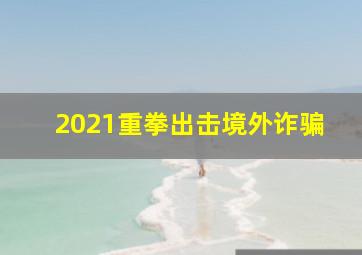 2021重拳出击境外诈骗